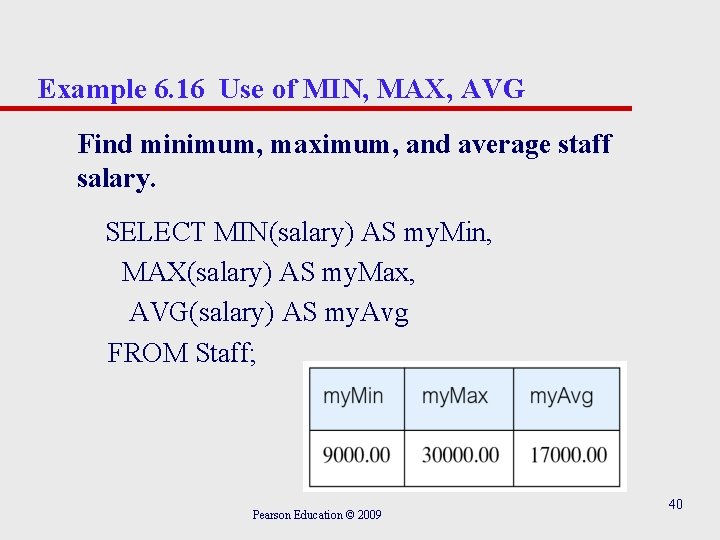 Example 6.16 Use of MIN, MAX, AVG

Find minimum, maximum, and average staff salary.

SELECT MIN(salary) AS myMin,
MAX(salary) AS myMax,
AVG(salary) AS myAvg
FROM Staff;

| myMin | myMax | myAvg |
|---|---|---|
| 9000.00 | 30000.00 | 17000.00 |

Pearson Education © 2009

40